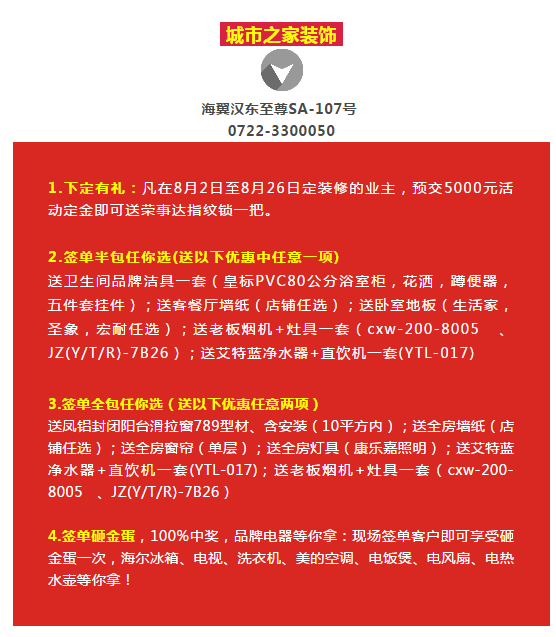 城市之家装饰

海翼汉东至尊SA-107号
0722-3300050

1.下定有礼：凡在8月2日至8月26日定装修的业主，预交5000元活动定金即可送荣事达指纹锁一把。

2.签单半包任你选(送以下优惠中任意一项)
送卫生间品牌洁具一套（皇标PVC80公分浴室柜，花洒，蹲便器，五件套挂件）；送客餐厅墙纸（店铺任选）；送卧室地板（生活家，圣象，宏耐任选）；送老板烟机+灶具一套（cxw-200-8005 、JZ(Y/T/R)-7B26）；送艾特蓝净水器+直饮机一套(YTL-017)

3.签单全包任你选（送以下优惠任意两项）
送凤铝封闭阳台滑拉窗789型材、含安装（10平方内）；送全房墙纸（店铺任选）；送全房窗帘（单层）；送全房灯具（康乐嘉照明）；送艾特蓝净水器+直饮机一套(YTL-017)；送老板烟机+灶具一套（cxw-200-8005 、JZ(Y/T/R)-7B26）

4.签单砸金蛋，100%中奖，品牌电器等你拿：现场签单客户即可享受砸金蛋一次，海尔冰箱、电视、洗衣机、美的空调、电饭煲、电风扇、电热水壶等你拿！